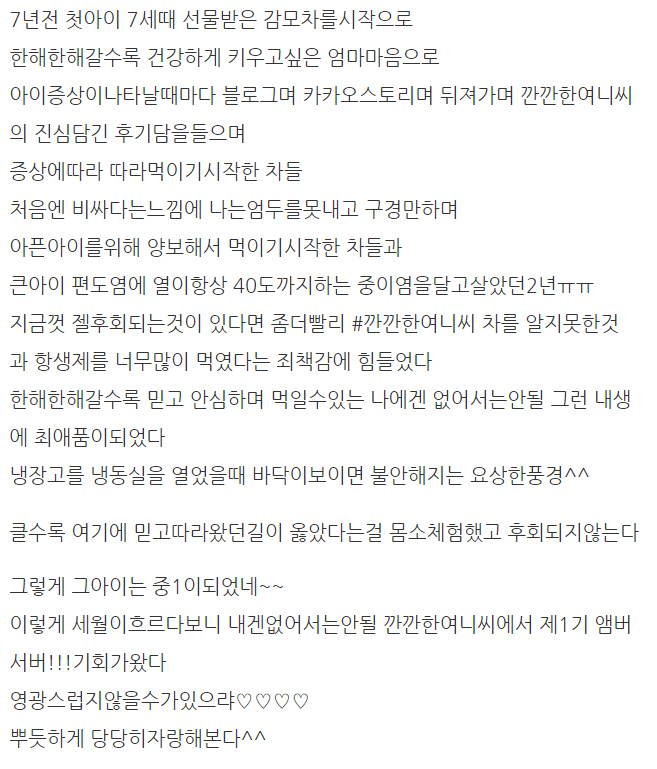 7년전 첫아이 7세때 선물받은 감모차를시작으로
한해한해갈수록 건강하게 키우고싶은 엄마마음으로
아이증상이나타날때마다 블로그며 카카오스토리며 뒤져가며 깐깐한여니씨의 진심담긴 후기담을들으며
증상에따라 따라먹이기시작한 차들
처음엔 비싸다는느낌에 나는엄두를못내고 구경만하며
아픈아이를위해 양보해서 먹이기시작한 차들과
큰아이 편도염에 열이항상 40도까지하는 중이염을달고살았던2년ㅠㅠ
지금껏 젤후회되는것이 있다면 좀더빨리 #깐깐한여니씨 차를 알지못한것과 항생제를 너무많이 먹였다는 죄책감에 힘들었다
한해한해갈수록 믿고 안심하며 먹일수있는 나에겐 없어서는안될 그런 내생에 최애품이되었다
냉장고를 냉동실을 열었을때 바닥이보이면 불안해지는 요상한풍경^^

클수록 여기에 믿고따라왔던길이 옳았다는걸 몸소체험했고 후회되지않는다

그렇게 그아이는 중1이되었네~~
이렇게 세월이흐르다보니 내겐없어서는안될 깐깐한여니씨에서 제1기 앰버서버!!!기회가왔다
영광스럽지않을수가있으랴♡♡♡♡
뿌듯하게 당당히자랑해본다^^